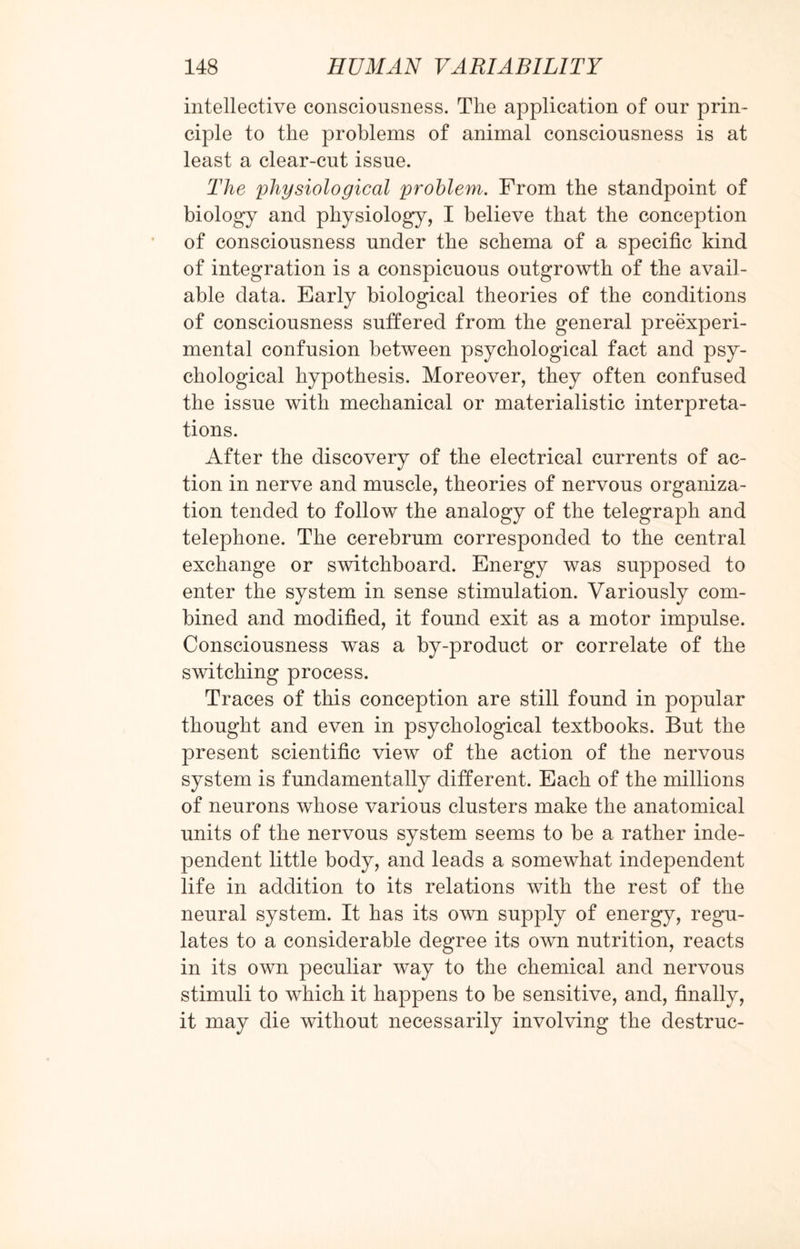 148 HUMAN VARIABILITY

intellective consciousness. The application of our principle to the problems of animal consciousness is at least a clear-cut issue.

The physiological problem. From the standpoint of biology and physiology, I believe that the conception of consciousness under the schema of a specific kind of integration is a conspicuous outgrowth of the available data. Early biological theories of the conditions of consciousness suffered from the general preëxperimental confusion between psychological fact and psychological hypothesis. Moreover, they often confused the issue with mechanical or materialistic interpretations.

After the discovery of the electrical currents of action in nerve and muscle, theories of nervous organization tended to follow the analogy of the telegraph and telephone. The cerebrum corresponded to the central exchange or switchboard. Energy was supposed to enter the system in sense stimulation. Variously combined and modified, it found exit as a motor impulse. Consciousness was a by-product or correlate of the switching process.

Traces of this conception are still found in popular thought and even in psychological textbooks. But the present scientific view of the action of the nervous system is fundamentally different. Each of the millions of neurons whose various clusters make the anatomical units of the nervous system seems to be a rather independent little body, and leads a somewhat independent life in addition to its relations with the rest of the neural system. It has its own supply of energy, regulates to a considerable degree its own nutrition, reacts in its own peculiar way to the chemical and nervous stimuli to which it happens to be sensitive, and, finally, it may die without necessarily involving the destruc-